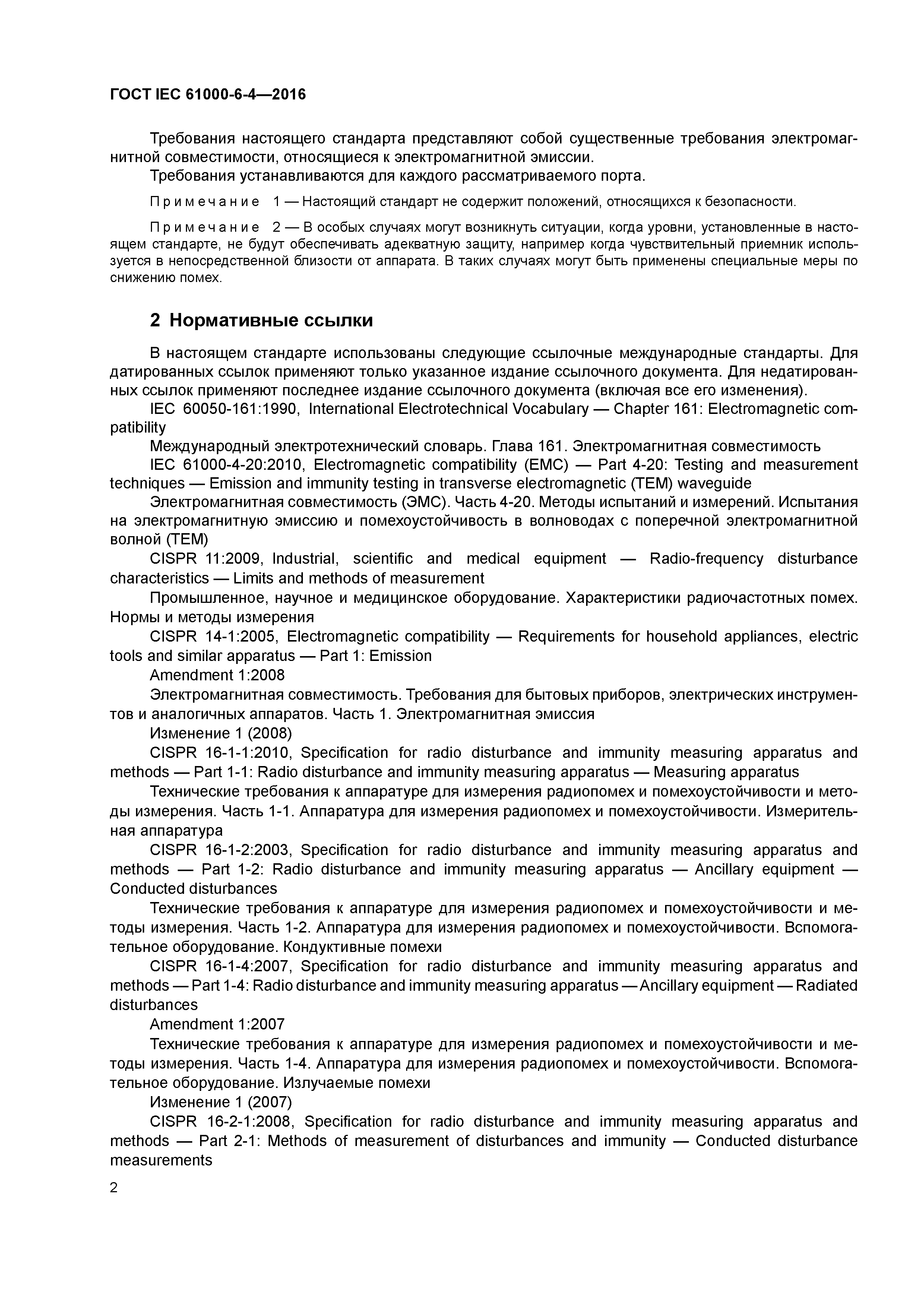 ГОСТ IEC 61000-6-4—2016

Требования настоящего стандарта представляют собой существенные требования электромагнитной совместимости, относящиеся к электромагнитной эмиссии.

Требования устанавливаются для каждого рассматриваемого порта.

Примечание 1 — Настоящий стандарт не содержит положений, относящихся к безопасности.

Примечание 2 — В особых случаях могут возникнуть ситуации, когда уровни, установленные в настоящем стандарте, не будут обеспечивать адекватную защиту, например когда чувствительный приемник используется в непосредственной близости от аппарата. В таких случаях могут быть применены специальные меры по снижению помех.

2 Нормативные ссылки

В настоящем стандарте использованы следующие ссылочные международные стандарты. Для датированных ссылок применяют только указанное издание ссылочного документа. Для недатированных ссылок применяют последнее издание ссылочного документа (включая все его изменения).

IEC 60050-161:1990, International Electrotechnical Vocabulary — Chapter 161: Electromagnetic compatibility

Международный электротехнический словарь. Глава 161. Электромагнитная совместимость

IEC 61000-4-20:2010, Electromagnetic compatibility (EMC) — Part 4-20: Testing and measurement techniques — Emission and immunity testing in transverse electromagnetic (TEM) waveguide

Электромагнитная совместимость (ЭМС). Часть 4-20. Методы испытаний и измерений. Испытания на электромагнитную эмиссию и помехоустойчивость в волноводах с поперечной электромагнитной волной (ТЕМ)

CISPR 11:2009, Industrial, scientific and medical equipment — Radio-frequency disturbance characteristics — Limits and methods of measurement

Промышленное, научное и медицинское оборудование. Характеристики радиочастотных помех. Нормы и методы измерения

CISPR 14-1:2005, Electromagnetic compatibility — Requirements for household appliances, electric tools and similar apparatus — Part 1: Emission

Amendment 1:2008

Электромагнитная совместимость. Требования для бытовых приборов, электрических инструментов и аналогичных аппаратов. Часть 1. Электромагнитная эмиссия

Изменение 1 (2008)

CISPR 16-1-1:2010, Specification for radio disturbance and immunity measuring apparatus and methods — Part 1-1: Radio disturbance and immunity measuring apparatus — Measuring apparatus

Технические требования к аппаратуре для измерения радиопомех и помехоустойчивости и методы измерения. Часть 1-1. Аппаратура для измерения радиопомех и помехоустойчивости. Измерительная аппаратура

CISPR 16-1-2:2003, Specification for radio disturbance and immunity measuring apparatus and methods — Part 1-2: Radio disturbance and immunity measuring apparatus — Ancillary equipment — Conducted disturbances

Технические требования к аппаратуре для измерения радиопомех и помехоустойчивости и методы измерения. Часть 1-2. Аппаратура для измерения радиопомех и помехоустойчивости. Вспомогательное оборудование. Кондуктивные помехи

CISPR 16-1-4:2007, Specification for radio disturbance and immunity measuring apparatus and methods — Part 1-4: Radio disturbance and immunity measuring apparatus — Ancillary equipment — Radiated disturbances

Amendment 1:2007

Технические требования к аппаратуре для измерения радиопомех и помехоустойчивости и методы измерения. Часть 1-4. Аппаратура для измерения радиопомех и помехоустойчивости. Вспомогательное оборудование. Излучаемые помехи

Изменение 1 (2007)

CISPR 16-2-1:2008, Specification for radio disturbance and immunity measuring apparatus and methods — Part 2-1: Methods of measurement of disturbances and immunity — Conducted disturbance measurements

2